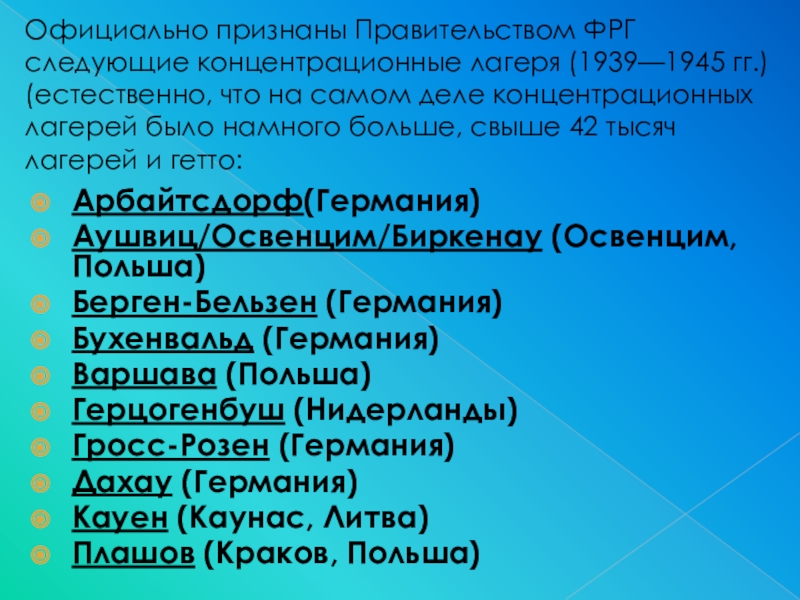 Официально признаны Правительством ФРГ следующие концентрационные лагеря (1939—1945 гг.) (естественно, что на самом деле концентрационных лагерей было намного больше, свыше 42 тысяч лагерей и гетто:

• Арбайтсдорф(Германия)
• Аушвиц/Освенцим/Биркенау (Освенцим, Польша)
• Берген-Бельзен (Германия)
• Бухенвальд (Германия)
• Варшава (Польша)
• Герцогенбуш (Нидерланды)
• Гросс-Розен (Германия)
• Дахау (Германия)
• Кауен (Каунас, Литва)
• Плашов (Краков, Польша)